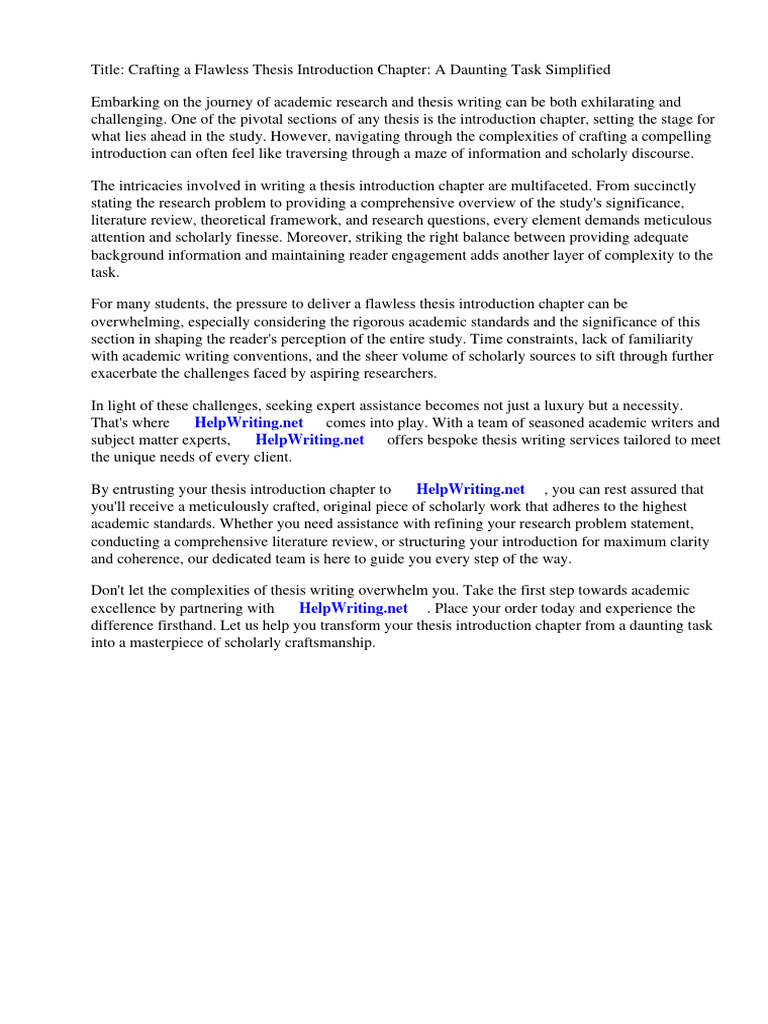 Title: Crafting a Flawless Thesis Introduction Chapter: A Daunting Task Simplified

Embarking on the journey of academic research and thesis writing can be both exhilarating and challenging. One of the pivotal sections of any thesis is the introduction chapter, setting the stage for what lies ahead in the study. However, navigating through the complexities of crafting a compelling introduction can often feel like traversing through a maze of information and scholarly discourse.

The intricacies involved in writing a thesis introduction chapter are multifaceted. From succinctly stating the research problem to providing a comprehensive overview of the study's significance, literature review, theoretical framework, and research questions, every element demands meticulous attention and scholarly finesse. Moreover, striking the right balance between providing adequate background information and maintaining reader engagement adds another layer of complexity to the task.

For many students, the pressure to deliver a flawless thesis introduction chapter can be overwhelming, especially considering the rigorous academic standards and the significance of this section in shaping the reader's perception of the entire study. Time constraints, lack of familiarity with academic writing conventions, and the sheer volume of scholarly sources to sift through further exacerbate the challenges faced by aspiring researchers.

In light of these challenges, seeking expert assistance becomes not just a luxury but a necessity. That's where HelpWriting.net comes into play. With a team of seasoned academic writers and subject matter experts, HelpWriting.net offers bespoke thesis writing services tailored to meet the unique needs of every client.

By entrusting your thesis introduction chapter to HelpWriting.net , you can rest assured that you'll receive a meticulously crafted, original piece of scholarly work that adheres to the highest academic standards. Whether you need assistance with refining your research problem statement, conducting a comprehensive literature review, or structuring your introduction for maximum clarity and coherence, our dedicated team is here to guide you every step of the way.

Don't let the complexities of thesis writing overwhelm you. Take the first step towards academic excellence by partnering with HelpWriting.net . Place your order today and experience the difference firsthand. Let us help you transform your thesis introduction chapter from a daunting task into a masterpiece of scholarly craftsmanship.